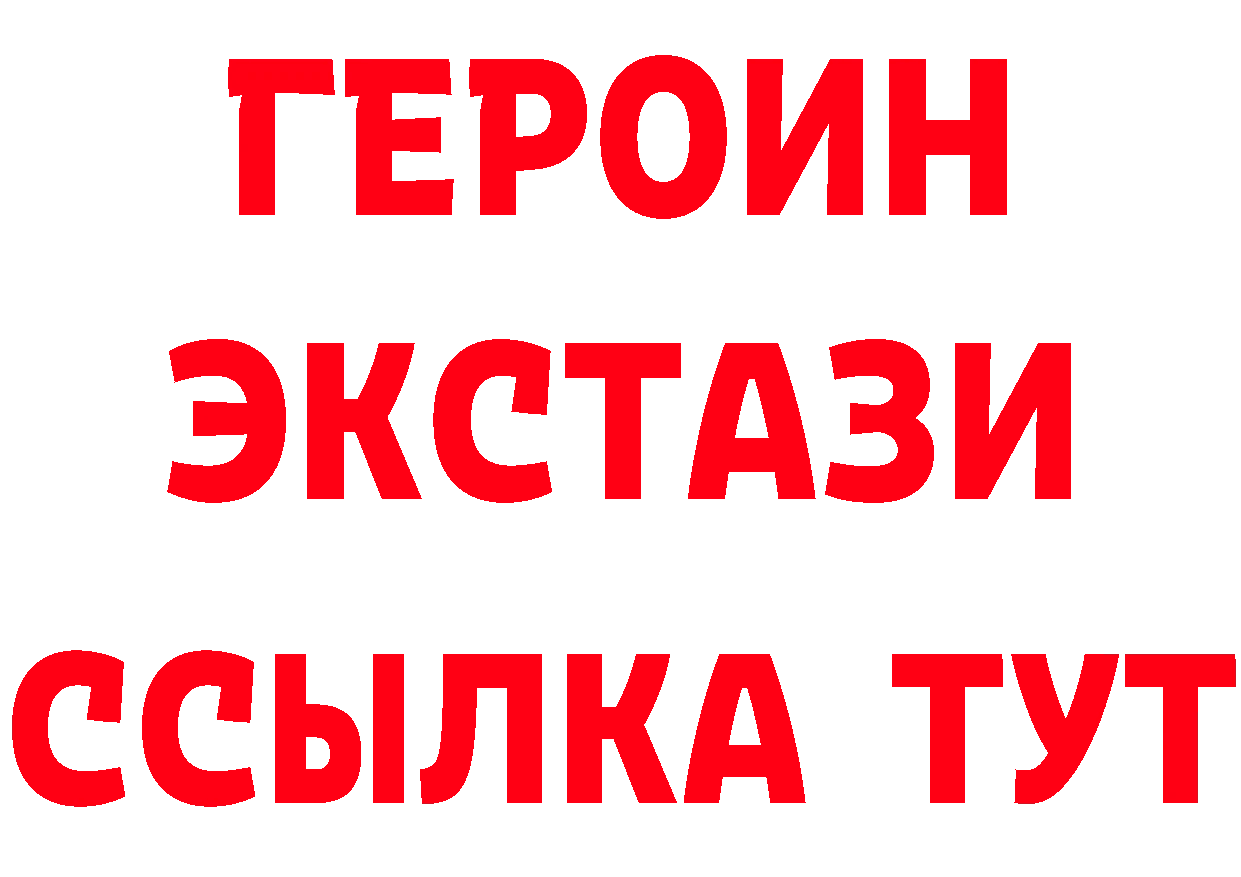 ГЕРОИН
ЭКСТАЗИ
ССЫЛКА ТУТ